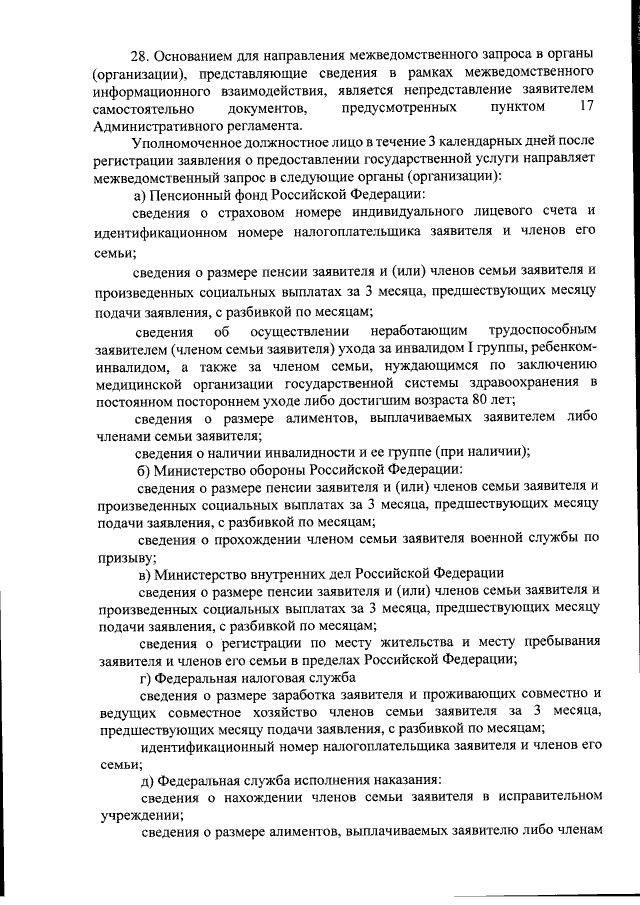 28. Основанием для направления межведомственного запроса в органы (организации), представляющие сведения в рамках межведомственного информационного взаимодействия, является непредставление заявителем самостоятельно документов, предусмотренных пунктом 17 Административного регламента.

Уполномоченное должностное лицо в течение 3 календарных дней после регистрации заявления о предоставлении государственной услуги направляет межведомственный запрос в следующие органы (организации):

а) Пенсионный фонд Российской Федерации:

сведения о страховом номере индивидуального лицевого счета и идентификационном номере налогоплательщика заявителя и членов его семьи;

сведения о размере пенсии заявителя и (или) членов семьи заявителя и произведенных социальных выплатах за 3 месяца, предшествующих месяцу подачи заявления, с разбивкой по месяцам;

сведения об осуществлении неработающим трудоспособным заявителем (членом семьи заявителя) ухода за инвалидом I группы, ребенком-инвалидом, а также за членом семьи, нуждающимся по заключению медицинской организации государственной системы здравоохранения в постоянном постороннем уходе либо достигшим возраста 80 лет;

сведения о размере алиментов, выплачиваемых заявителем либо членами семьи заявителя;

сведения о наличии инвалидности и ее группе (при наличии);

б) Министерство обороны Российской Федерации:

сведения о размере пенсии заявителя и (или) членов семьи заявителя и произведенных социальных выплатах за 3 месяца, предшествующих месяцу подачи заявления, с разбивкой по месяцам;

сведения о прохождении членом семьи заявителя военной службы по призыву;

в) Министерство внутренних дел Российской Федерации

сведения о размере пенсии заявителя и (или) членов семьи заявителя и произведенных социальных выплатах за 3 месяца, предшествующих месяцу подачи заявления, с разбивкой по месяцам;

сведения о регистрации по месту жительства и месту пребывания заявителя и членов его семьи в пределах Российской Федерации;

г) Федеральная налоговая служба

сведения о размере заработка заявителя и проживающих совместно и ведущих совместное хозяйство членов семьи заявителя за 3 месяца, предшествующих месяцу подачи заявления, с разбивкой по месяцам;

идентификационный номер налогоплательщика заявителя и членов его семьи;

д) Федеральная служба исполнения наказания:

сведения о нахождении членов семьи заявителя в исправительном учреждении;

сведения о размере алиментов, выплачиваемых заявителю либо членам